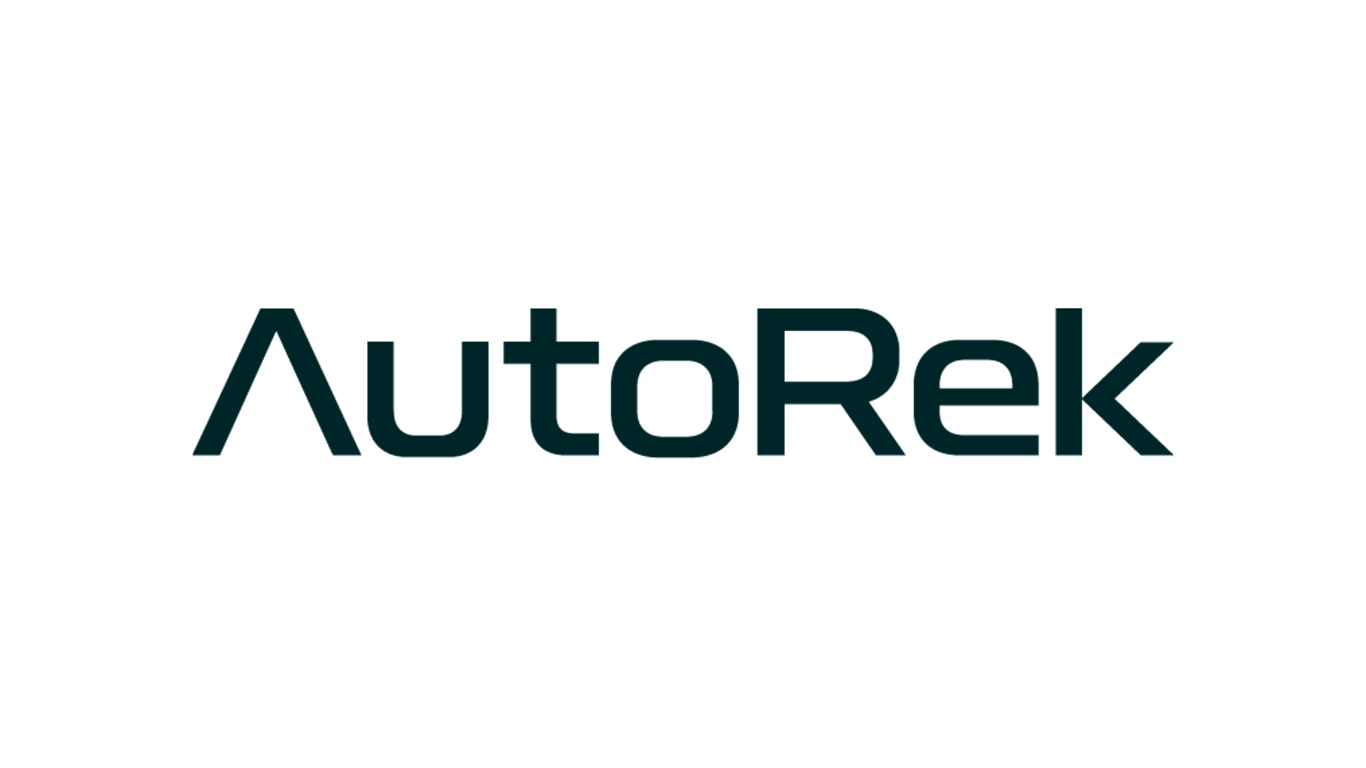 AutoRek